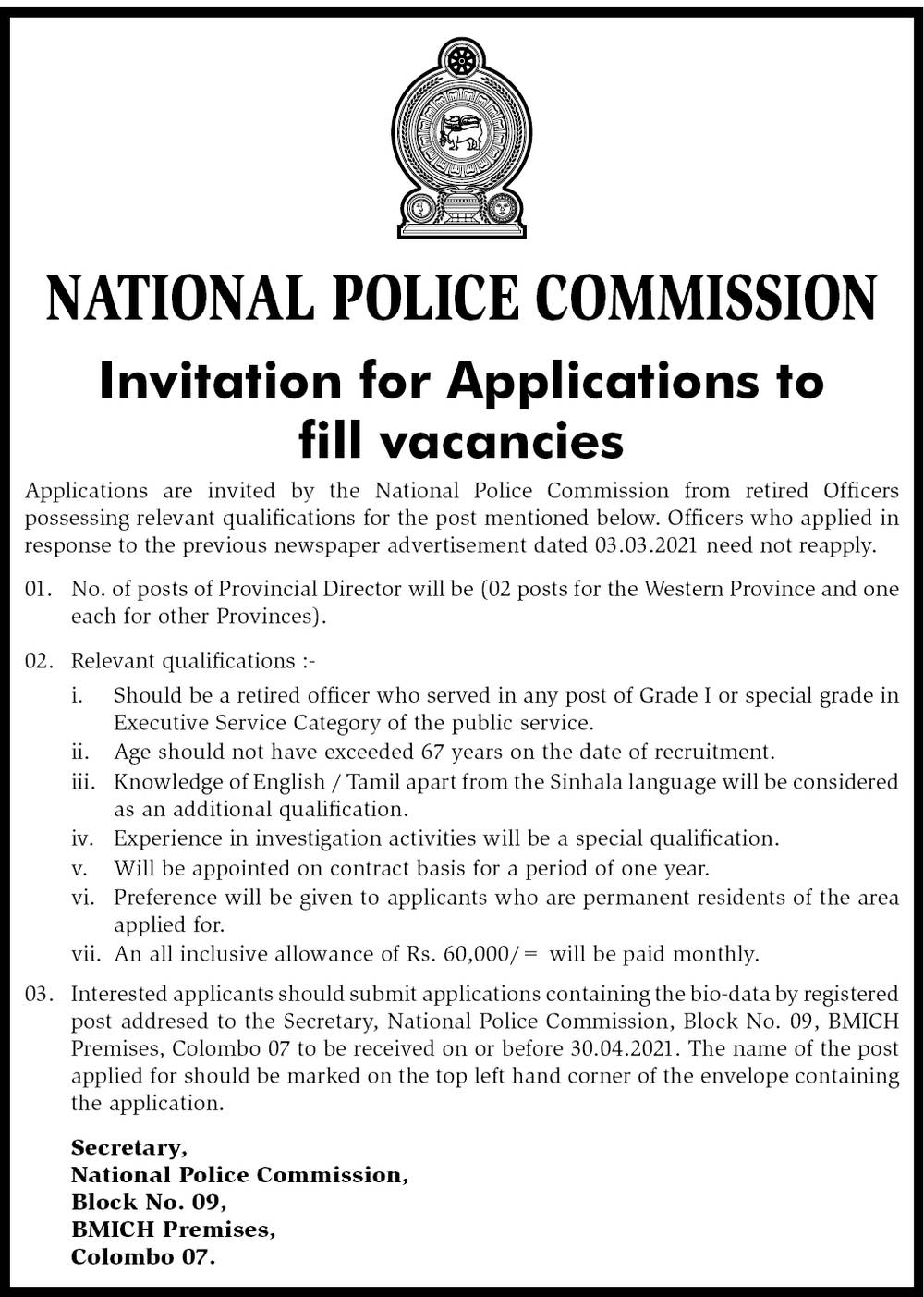 NATIONAL POLICE COMMISSION

Invitation for Applications to fill vacancies

Applications are invited by the National Police Commission from retired Officers possessing relevant qualifications for the post mentioned below. Officers who applied in response to the previous newspaper advertisement dated 03.03.2021 need not reapply.

01. No. of posts of Provincial Director will be (02 posts for the Western Province and one each for other Provinces).

02. Relevant qualifications :-

i. Should be a retired officer who served in any post of Grade I or special grade in Executive Service Category of the public service.
ii. Age should not have exceeded 67 years on the date of recruitment.
iii. Knowledge of English / Tamil apart from the Sinhala language will be considered as an additional qualification.
iv. Experience in investigation activities will be a special qualification.
v. Will be appointed on contract basis for a period of one year.
vi. Preference will be given to applicants who are permanent residents of the area applied for.
vii. An all inclusive allowance of Rs. 60,000/= will be paid monthly.

03. Interested applicants should submit applications containing the bio-data by registered post addresed to the Secretary, National Police Commission, Block No. 09, BMICH Premises, Colombo 07 to be received on or before 30.04.2021. The name of the post applied for should be marked on the top left hand corner of the envelope containing the application.

Secretary,
National Police Commission,
Block No. 09,
BMICH Premises,
Colombo 07.